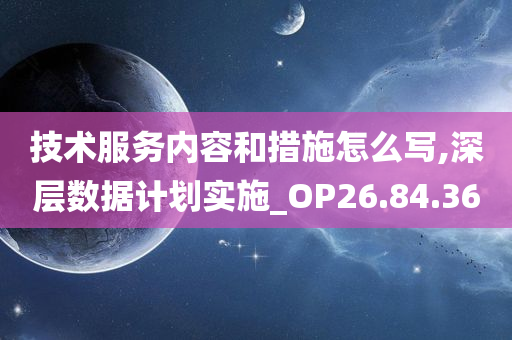 技术服务内容和措施怎么写,深层数据计划实施_OP26.84.36